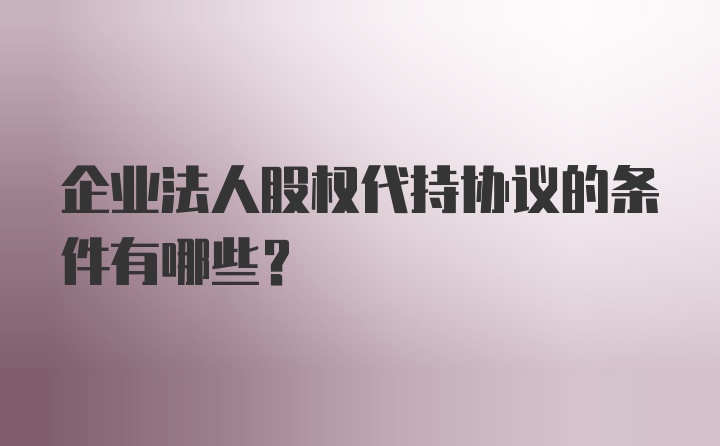 企业法人股权代持协议的条件有哪些？